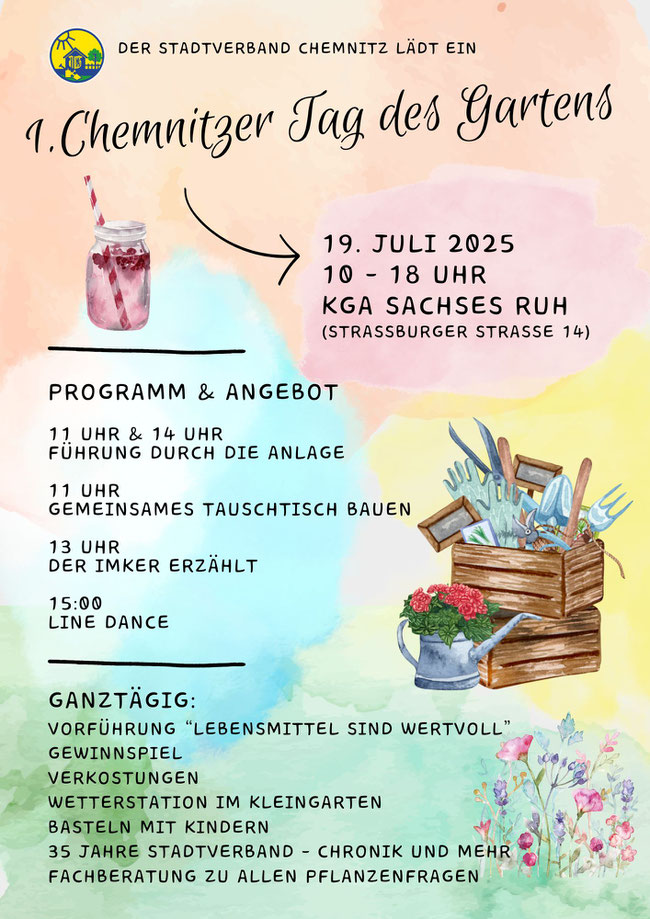 DER STADTVERBAND CHEMNITZ LÄDT EIN

1. Chemnitzer Tag des Gartens

19. JULI 2025
10 - 18 UHR
KGA SACHSES RUH
(STRASSBURGER STRASSE 14)

PROGRAMM & ANGEBOT

11 UHR & 14 UHR
FÜHRUNG DURCH DIE ANLAGE

11 UHR
GEMEINSAMES TAUSCHTISCH BAUEN

13 UHR
DER IMKER ERZÄHLT

15:00
LINE DANCE

GANZTÄGIG:
VORFÜHRUNG "LEBENSMITTEL SIND WERTVOLL"
GEWINNSPIEL
VERKOSTUNGEN
WETTERSTATION IM KLEINGARTEN
BASTELN MIT KINDERN
35 JAHRE STADTVERBAND - CHRONIK UND MEHR
FACHBERATUNG ZU ALLEN PFLANZENFRAGEN